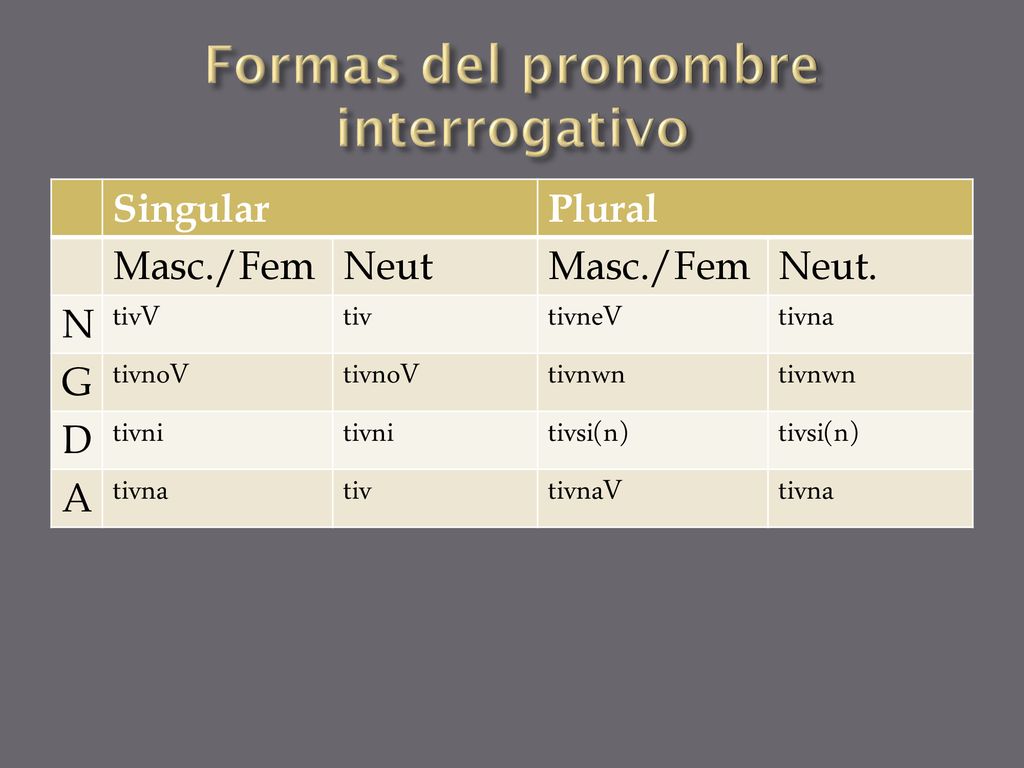 Formas del pronombre interrogativo

| | Singular | | Plural | |
|---|---|---|---|---|
| | Masc./Fem | Neut | Masc./Fem | Neut. |
| N | tivV | tiv | tivneV | tivna |
| G | tivnoV | tivnoV | tivnwn | tivnwn |
| D | tivni | tivni | tivsi(n) | tivsi(n) |
| A | tivna | tiv | tivnaV | tivna |